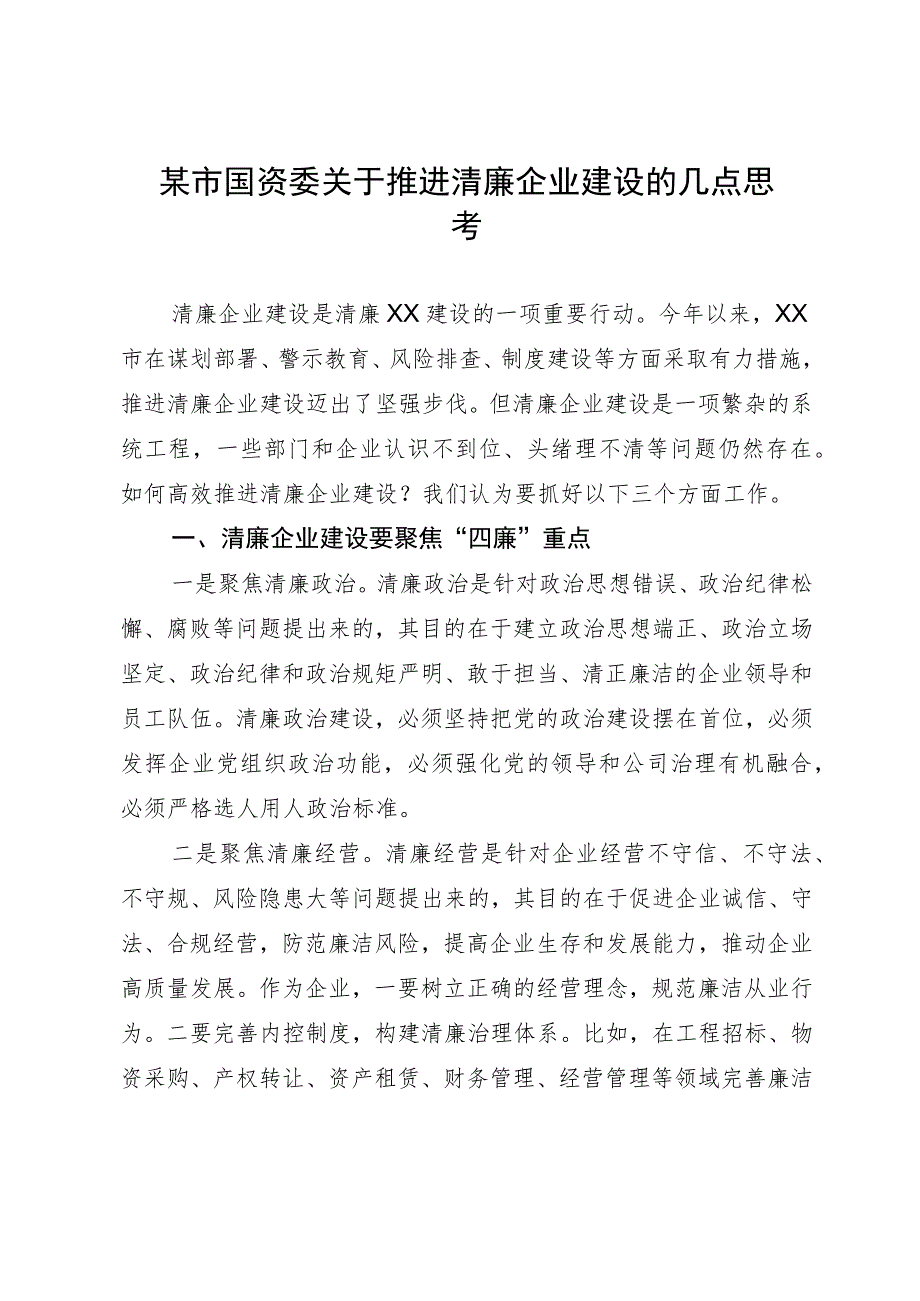 某市国资委关于推进清廉企业建设的几点思考

清廉企业建设是清廉XX建设的一项重要行动。今年以来，XX市在谋划部署、警示教育、风险排查、制度建设等方面采取有力措施，推进清廉企业建设迈出了坚强步伐。但清廉企业建设是一项繁杂的系统工程，一些部门和企业认识不到位、头绪理不清等问题仍然存在。如何高效推进清廉企业建设？我们认为要抓好以下三个方面工作。

一、清廉企业建设要聚焦“四廉”重点

一是聚焦清廉政治。清廉政治是针对政治思想错误、政治纪律松懈、腐败等问题提出来的，其目的在于建立政治思想端正、政治立场坚定、政治纪律和政治规矩严明、敢于担当、清正廉洁的企业领导和员工队伍。清廉政治建设，必须坚持把党的政治建设摆在首位，必须发挥企业党组织政治功能，必须强化党的领导和公司治理有机融合，必须严格选人用人政治标准。

二是聚焦清廉经营。清廉经营是针对企业经营不守信、不守法、不守规、风险隐患大等问题提出来的，其目的在于促进企业诚信、守法、合规经营，防范廉洁风险，提高企业生存和发展能力，推动企业高质量发展。作为企业，一要树立正确的经营理念，规范廉洁从业行为。二要完善内控制度，构建清廉治理体系。比如，在工程招标、物资采购、产权转让、资产租赁、财务管理、经营管理等领域完善廉洁